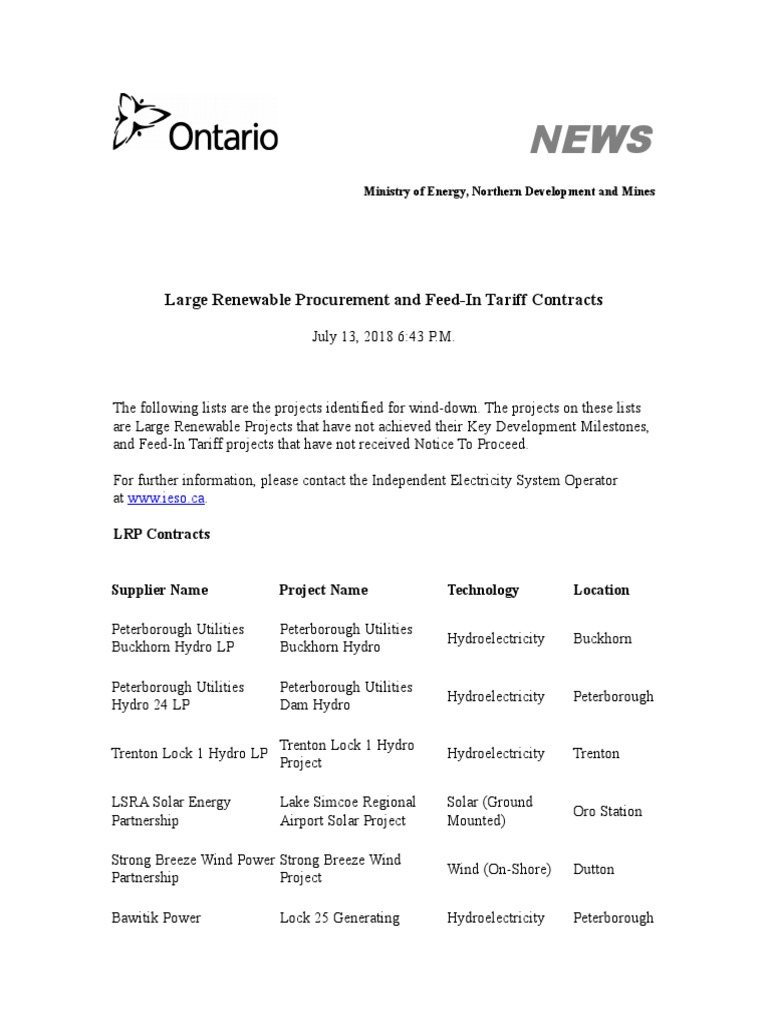 Ontario

NEWS

Ministry of Energy, Northern Development and Mines

Large Renewable Procurement and Feed-In Tariff Contracts

July 13, 2018 6:43 P.M.

The following lists are the projects identified for wind-down. The projects on these lists are Large Renewable Projects that have not achieved their Key Development Milestones, and Feed-In Tariff projects that have not received Notice To Proceed.

For further information, please contact the Independent Electricity System Operator at www.ieso.ca.

LRP Contracts

| Supplier Name | Project Name | Technology | Location |
|---|---|---|---|
| Peterborough Utilities Buckhorn Hydro LP | Peterborough Utilities Buckhorn Hydro | Hydroelectricity | Buckhorn |
| Peterborough Utilities Hydro 24 LP | Peterborough Utilities Dam Hydro | Hydroelectricity | Peterborough |
| Trenton Lock 1 Hydro LP | Trenton Lock 1 Hydro Project | Hydroelectricity | Trenton |
| LSRA Solar Energy Partnership | Lake Simcoe Regional Airport Solar Project | Solar (Ground Mounted) | Oro Station |
| Strong Breeze Wind Power Partnership | Strong Breeze Wind Project | Wind (On-Shore) | Dutton |
| Bawitik Power | Lock 25 Generating | Hydroelectricity | Peterborough |